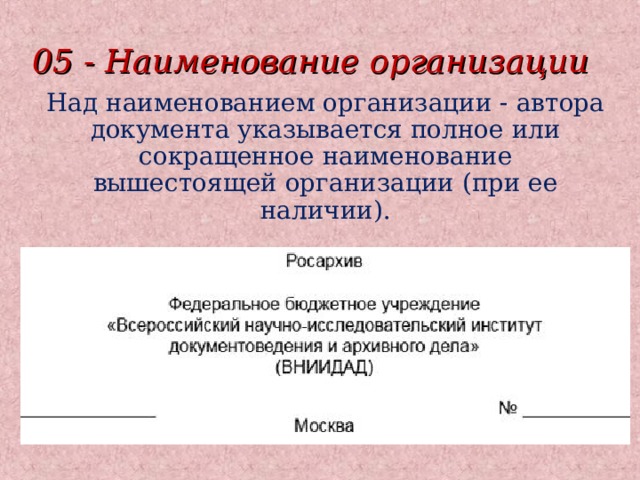 05 - Наименование организации

Над наименованием организации - автора документа указывается полное или сокращенное наименование вышестоящей организации (при ее наличии).

Росархив

Федеральное бюджетное учреждение
«Всероссийский научно-исследовательский институт документоведения и архивного дела»
(ВНИИДАД)

______________ № ______________

Москва